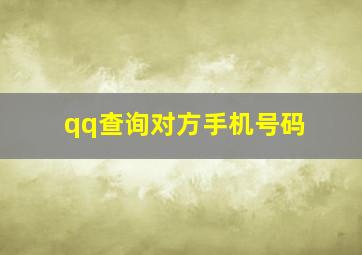 qq查询对方手机号码